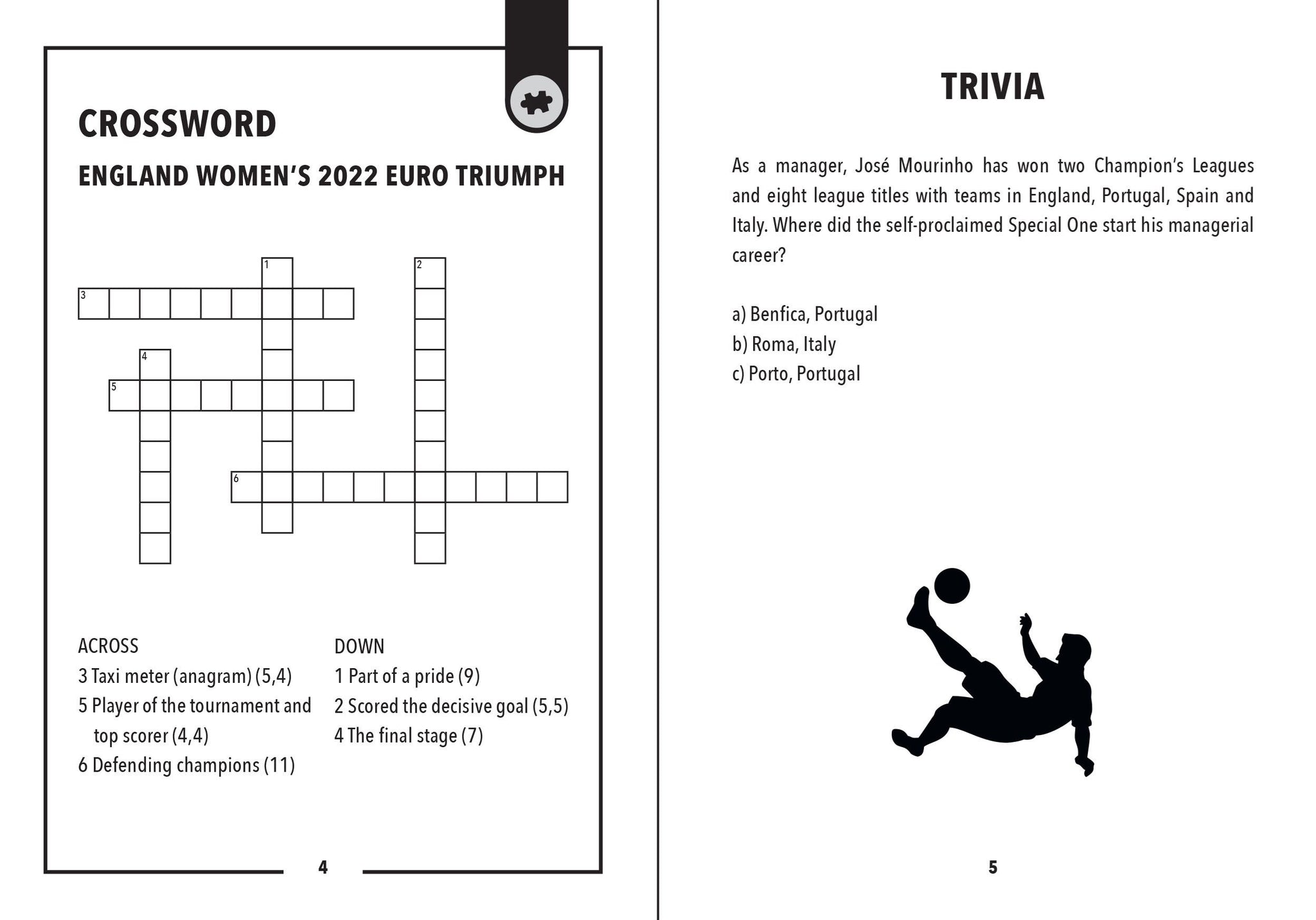 CROSSWORD

ENGLAND WOMEN'S 2022 EURO TRIUMPH

1
2
3
4
5
6

ACROSS
3 Taxi meter (anagram) (5,4)
5 Player of the tournament and top scorer (4,4)
6 Defending champions (11)

DOWN
1 Part of a pride (9)
2 Scored the decisive goal (5,5)
4 The final stage (7)

4

TRIVIA

As a manager, José Mourinho has won two Champion's Leagues and eight league titles with teams in England, Portugal, Spain and Italy. Where did the self-proclaimed Special One start his managerial career?

a) Benfica, Portugal
b) Roma, Italy
c) Porto, Portugal

5